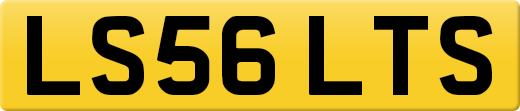 LS56 LTS